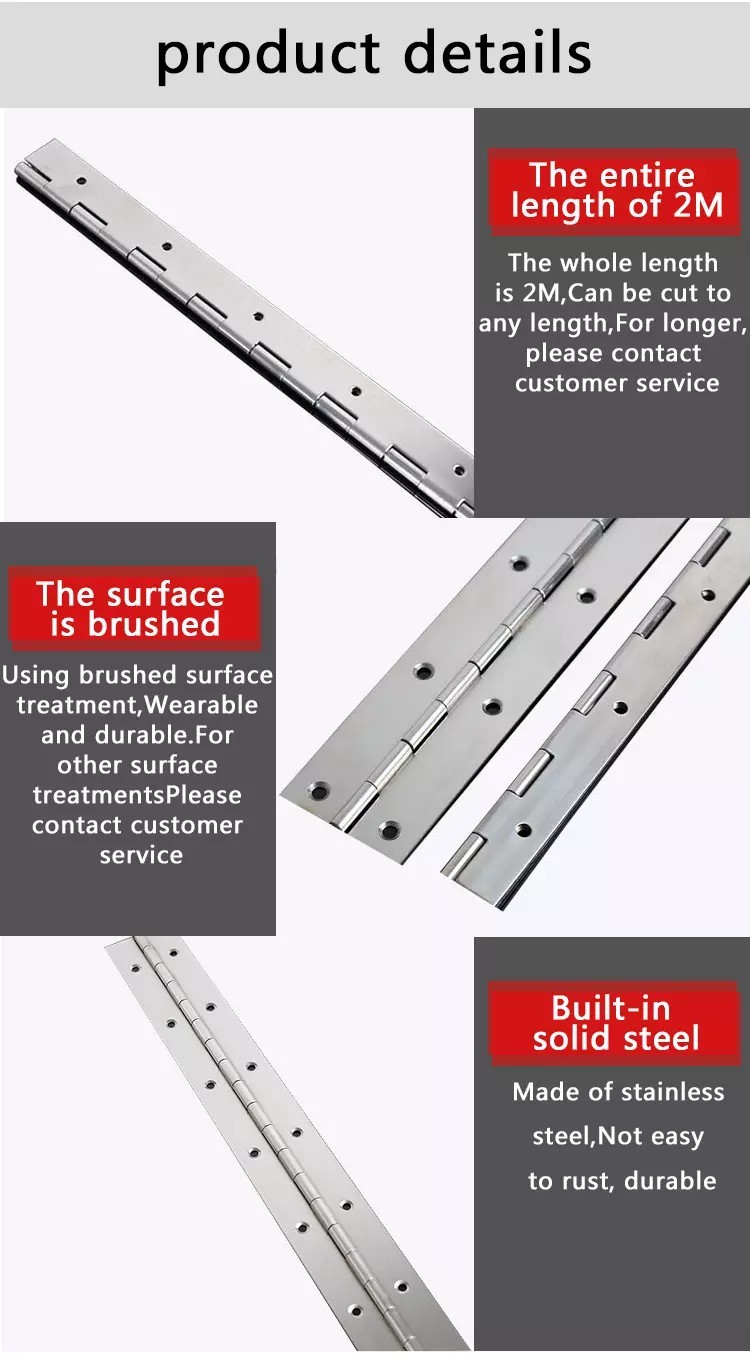 product details

The entire length of 2M

The whole length is 2M,Can be cut to any length,For longer, please contact customer service

The surface is brushed

Using brushed surface treatment,Wearable and durable.For other surface treatmentsPlease contact customer service

Built-in solid steel

Made of stainless steel,Not easy to rust, durable